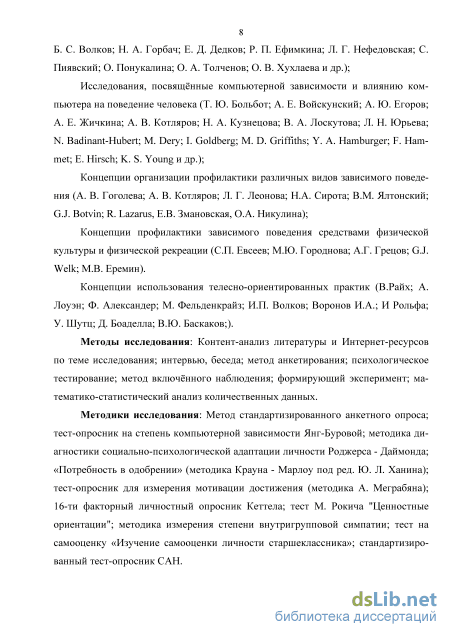 8

Б. С. Волков; Н. А. Горбач; Е. Д. Дедков; Р. П. Ефимкина; Л. Г. Нефедовская; С. Пиявский; О. Понукалина; О. А. Толченов; О. В. Хухлаева и др.);

Исследования, посвящённые компьютерной зависимости и влиянию компьютера на поведение человека (Т. Ю. Больбот; А. Е. Войскунский; А. Ю. Егоров; А. Е. Жичкина; А. В. Котляров; Н. А. Кузнецова; В. А. Лоскутова; Л. Н. Юрьева; N. Badinant-Hubert; M. Dery; I. Goldberg; M. D. Griffiths; Y. A. Hamburger; F. Hammet; E. Hirsch; K. S. Young и др.);

Концепции организации профилактики различных видов зависимого поведения (А. В. Гоголева; А. В. Котляров; Л. Г. Леонова; Н.А. Сирота; В.М. Ялтонский; G.J. Botvin; R. Lazarus, Е.В. Змановская, О.А. Никулина);

Концепции профилактики зависимого поведения средствами физической культуры и физической рекреации (С.П. Евсеев; М.Ю. Городнова; А.Г. Грецов; G.J. Welk; М.В. Еремин).

Концепции использования телесно-ориентированных практик (В.Райх; А. Лоуэн; Ф. Александер; М. Фельденкрайз; И.П. Волков; Воронов И.А.; И Рольфа; У. Шутц; Д. Боаделла; В.Ю. Баскаков;).

Методы исследования: Контент-анализ литературы и Интернет-ресурсов по теме исследования; интервью, беседа; метод анкетирования; психологическое тестирование; метод включённого наблюдения; формирующий эксперимент; математико-статистический анализ количественных данных.

Методики исследования: Метод стандартизированного анкетного опроса; тест-опросник на степень компьютерной зависимости Янг-Буровой; методика диагностики социально-психологической адаптации личности Роджерса - Даймонда; «Потребность в одобрении» (методика Крауна - Марлоу под ред. Ю. Л. Ханина); тест-опросник для измерения мотивации достижения (методика А. Меграбяна); 16-ти факторный личностный опросник Кеттела; тест М. Рокича "Ценностные ориентации"; методика измерения степени внутригрупповой симпатии; тест на самооценку «Изучение самооценки личности старшеклассника»; стандартизированный тест-опросник САН.

dsLib.net
библиотека диссертаций